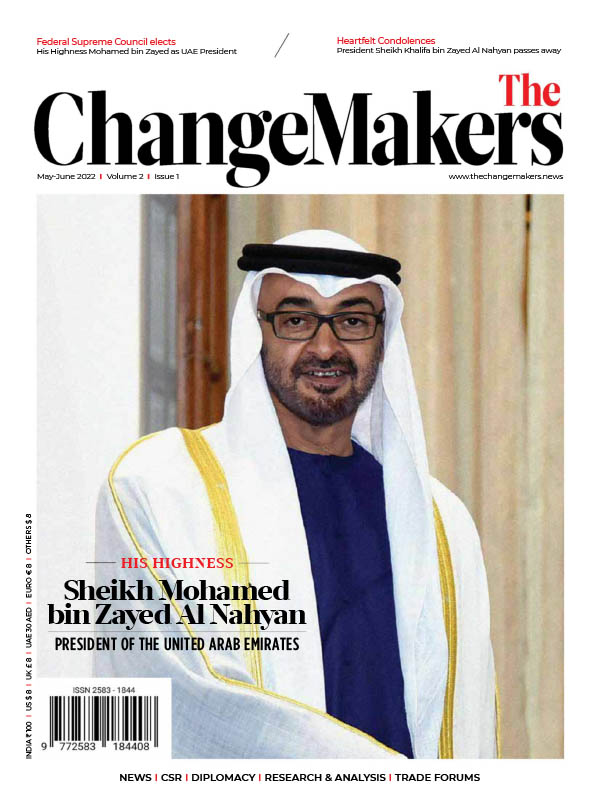 Federal Supreme Council elects
His Highness Mohamed bin Zayed as UAE President

Heartfelt Condolences
President Sheikh Khalifa bin Zayed Al Nahyan passes away

The ChangeMakers

May-June 2022 | Volume 2 | Issue 1

www.thechangemakers.news

HIS HIGHNESS

Sheikh Mohamed bin Zayed Al Nahyan

PRESIDENT OF THE UNITED ARAB EMIRATES

INDIA ₹ 100 | US $ 8 | UK £ 8 | UAE 30 AED | EURO € 8 | OTHERS $ 8

ISSN 2583 - 1844

9 772583 184408

NEWS | CSR | DIPLOMACY | RESEARCH & ANALYSIS | TRADE FORUMS